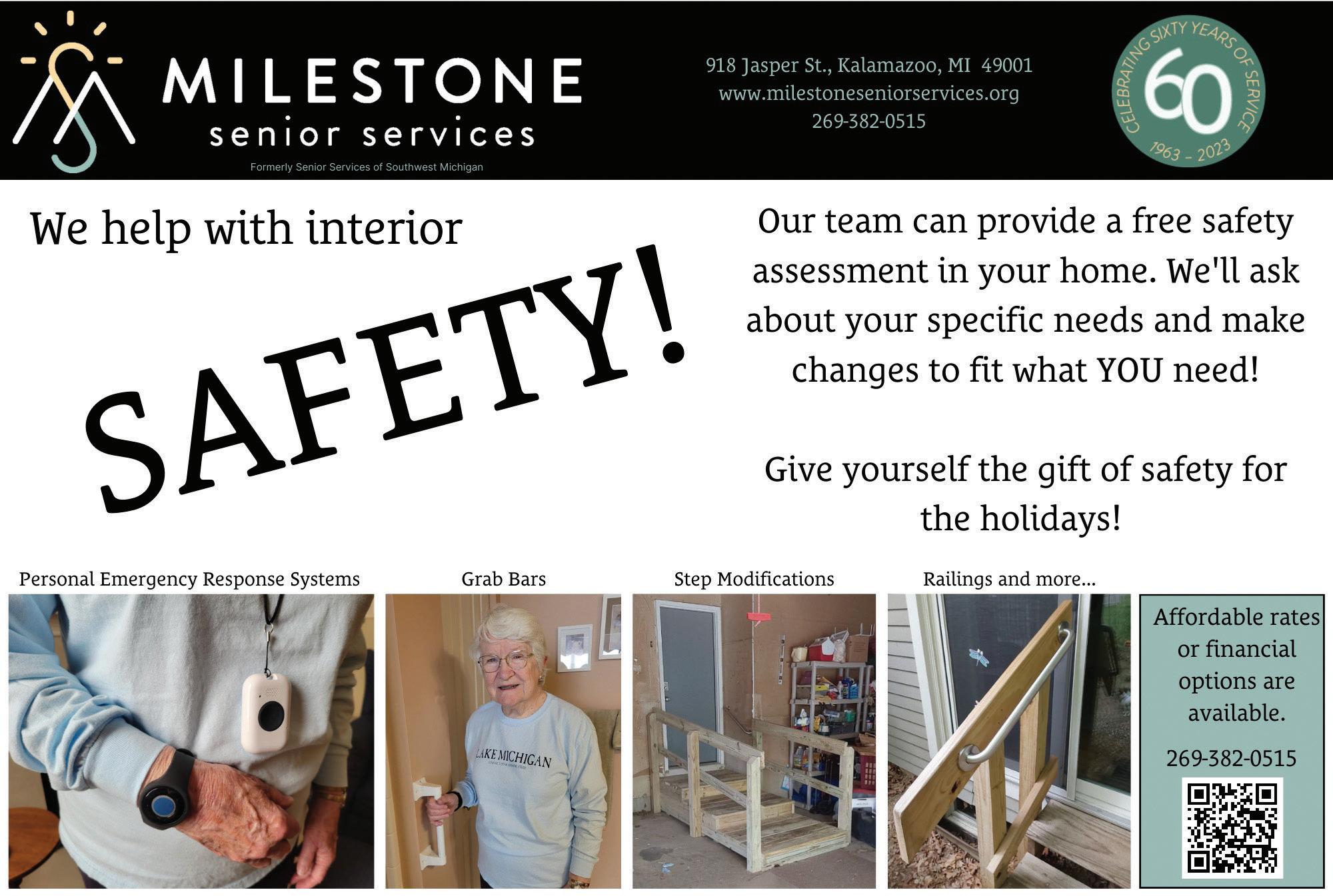 MILESTONE
senior services
Formerly Senior Services of Southwest Michigan

918 Jasper St., Kalamazoo, MI 49001
www.milestoneseniorservices.org
269-382-0515

CELEBRATING SIXTY YEARS OF SERVICE
60
1963 - 2023

We help with interior

SAFETY!

Our team can provide a free safety assessment in your home. We'll ask about your specific needs and make changes to fit what YOU need!

Give yourself the gift of safety for the holidays!

Personal Emergency Response Systems

Grab Bars

LAKE MICHIGAN

Step Modifications

Railings and more...

Affordable rates or financial options are available.

269-382-0515